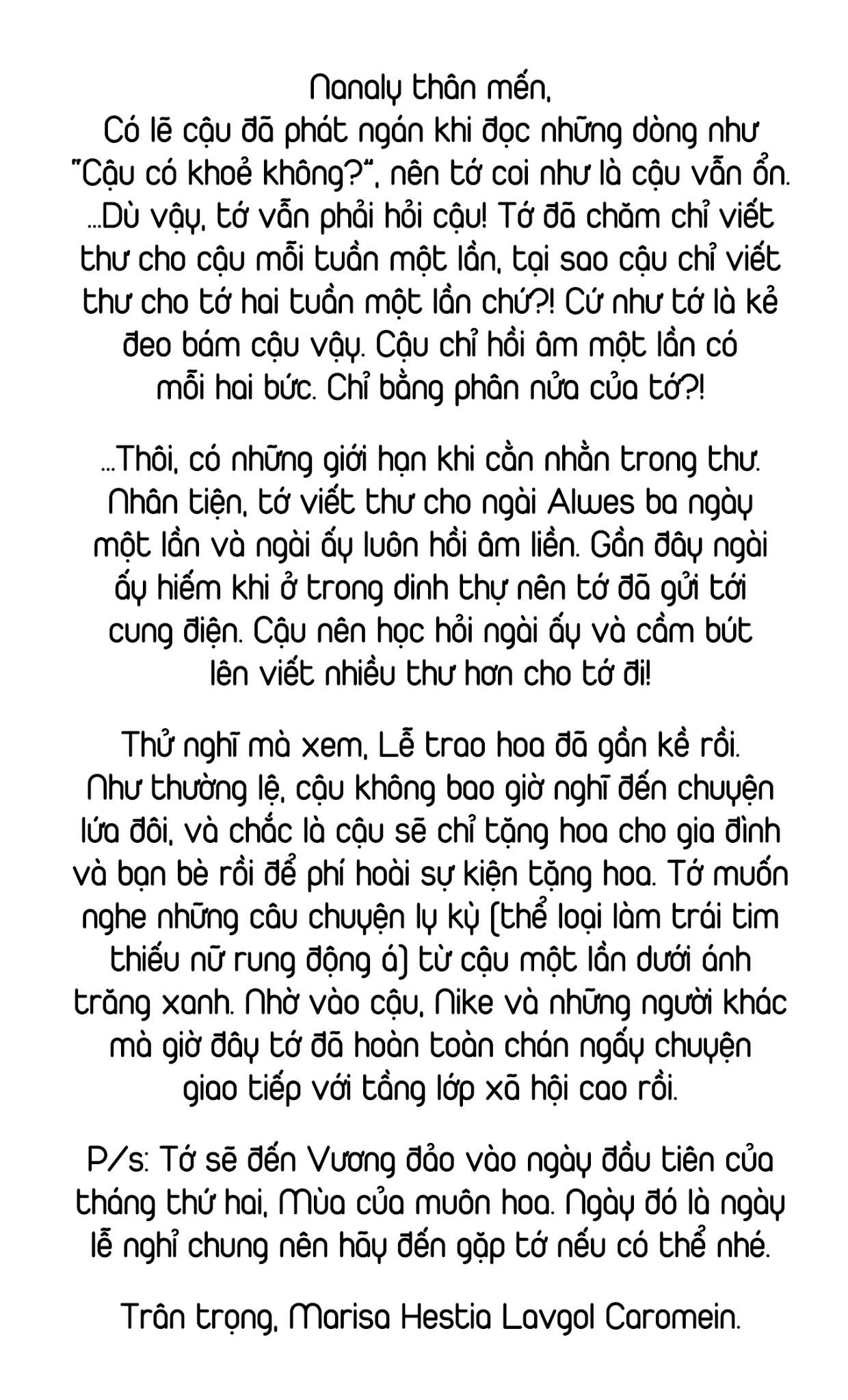 Nanaly thân mến,
Có lẽ cậu đã phát ngán khi đọc những dòng như "Cậu có khoẻ không?", nên tớ coi như là cậu vẫn ổn. ...Dù vậy, tớ vẫn phải hỏi cậu! Tớ đã chăm chỉ viết thư cho cậu mỗi tuần một lần, tại sao cậu chỉ viết thư cho tớ hai tuần một lần chứ?! Cứ như tớ là kẻ đeo bám cậu vậy. Cậu chỉ hồi âm một lần có mỗi hai bức. Chỉ bằng phân nửa của tớ?!

...Thôi, có những giới hạn khi cằn nhằn trong thư. Nhân tiện, tớ viết thư cho ngài Alwes ba ngày một lần và ngài ấy luôn hồi âm liền. Gần đây ngài ấy hiếm khi ở trong dinh thự nên tớ đã gửi tới cung điện. Cậu nên học hỏi ngài ấy và cầm bút lên viết nhiều thư hơn cho tớ đi!

Thử nghĩ mà xem, Lễ trao hoa đã gần kề rồi. Như thường lệ, cậu không bao giờ nghĩ đến chuyện lứa đôi, và chắc là cậu sẽ chỉ tặng hoa cho gia đình và bạn bè rồi để phí hoài sự kiện tặng hoa. Tớ muốn nghe những câu chuyện ly kỳ (thể loại làm trái tim thiếu nữ rung động á) từ cậu một lần dưới ánh trăng xanh. Nhờ vào cậu, Nike và những người khác mà giờ đây tớ đã hoàn toàn chán ngấy chuyện giao tiếp với tầng lớp xã hội cao rồi.

P/s: Tớ sẽ đến Vương đảo vào ngày đầu tiên của tháng thứ hai, Mùa của muôn hoa. Ngày đó là ngày lễ nghỉ chung nên hãy đến gặp tớ nếu có thể nhé.

Trân trọng, Marisa Hestia Lavgol Caromein.